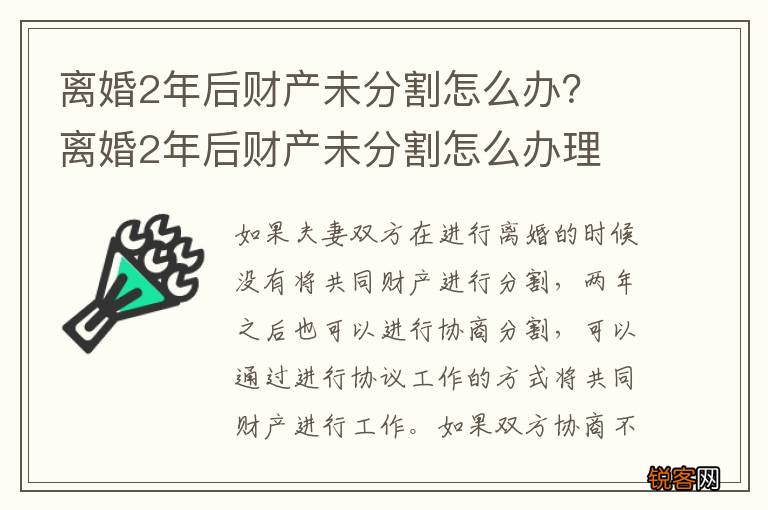 离婚2年后财产未分割怎么办？离婚2年后财产未分割怎么办理

如果夫妻双方在进行离婚的时候没有将共同财产进行分割，两年之后也可以进行协商分割，可以通过进行协议工作的方式将共同财产进行工作。如果双方协商不

锐客网